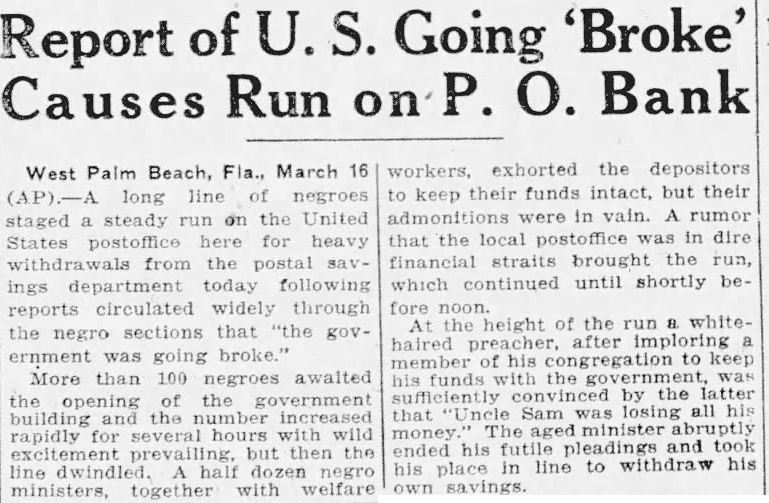 Report of U. S. Going 'Broke' Causes Run on P. O. Bank

West Palm Beach, Fla., March 16 (AP).—A long line of negroes staged a steady run on the United States postoffice here for heavy withdrawals from the postal savings department today following reports circulated widely through the negro sections that "the government was going broke."

More than 100 negroes awaited the opening of the government building and the number increased rapidly for several hours with wild excitement prevailing, but then the line dwindled. A half dozen negro ministers, together with welfare workers, exhorted the depositors to keep their funds intact, but their admonitions were in vain. A rumor that the local postoffice was in dire financial straits brought the run, which continued until shortly before noon.

At the height of the run a white-haired preacher, after imploring a member of his congregation to keep his funds with the government, was sufficiently convinced by the latter that "Uncle Sam was losing all his money." The aged minister abruptly ended his futile pleadings and took his place in line to withdraw his own savings.